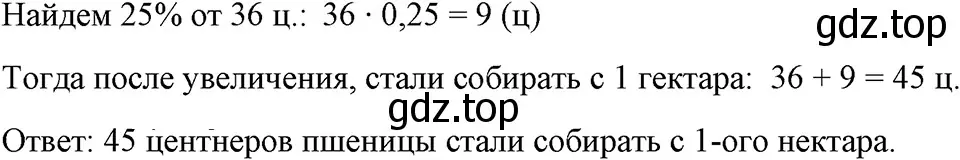 Найдем 25% от 36 ц.: $36 \cdot 0,25 = 9$ (ц)

gdz.top

Тогда после увеличения, стали собирать с 1 гектара: $36 + 9 = 45$ ц.

gdz.top

Ответ: 45 центнеров пшеницы стали собирать с 1-ого нектара.